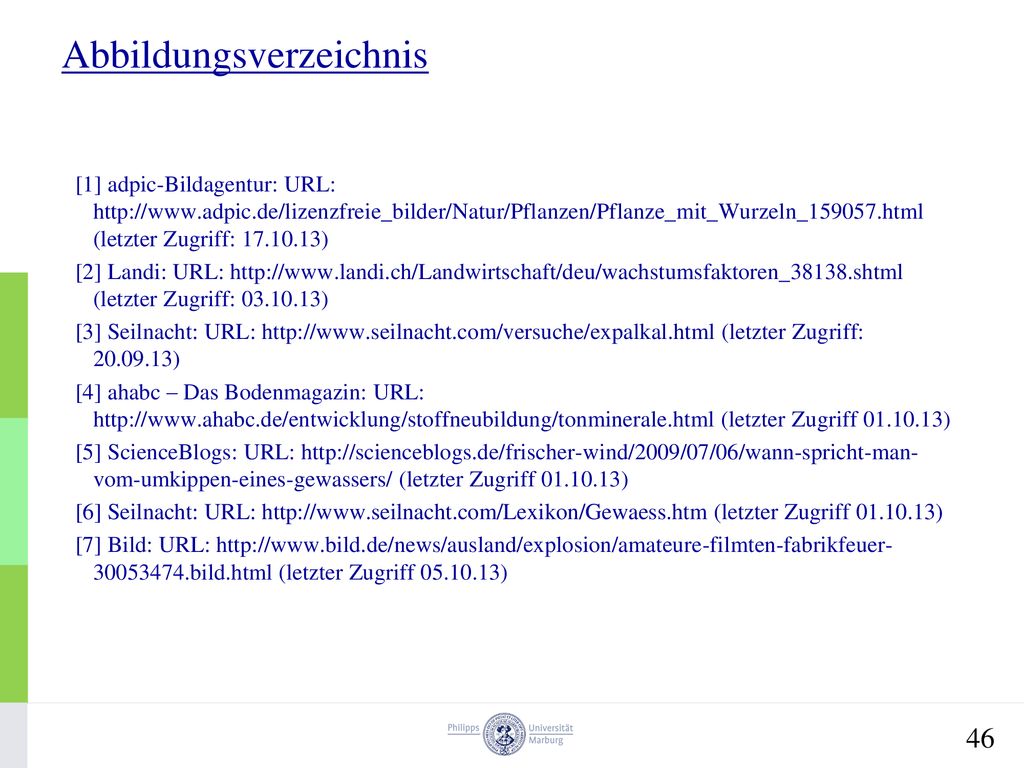 Abbildungsverzeichnis

[1] adpic-Bildagentur: URL: http://www.adpic.de/lizenzfreie_bilder/Natur/Pflanzen/Pflanze_mit_Wurzeln_159057.html (letzter Zugriff: 17.10.13)

[2] Landi: URL: http://www.landi.ch/Landwirtschaft/deu/wachstumsfaktoren_38138.shtml (letzter Zugriff: 03.10.13)

[3] Seilnacht: URL: http://www.seilnacht.com/versuche/expalkal.html (letzter Zugriff: 20.09.13)

[4] ahabc – Das Bodenmagazin: URL: http://www.ahabc.de/entwicklung/stoffneubildung/tonminerale.html (letzter Zugriff 01.10.13)

[5] ScienceBlogs: URL: http://scienceblogs.de/frischer-wind/2009/07/06/wann-spricht-man-vom-umkippen-eines-gewassers/ (letzter Zugriff 01.10.13)

[6] Seilnacht: URL: http://www.seilnacht.com/Lexikon/Gewaess.htm (letzter Zugriff 01.10.13)

[7] Bild: URL: http://www.bild.de/news/ausland/explosion/amateure-filmten-fabrikfeuer-30053474.bild.html (letzter Zugriff 05.10.13)

Philipps Universität Marburg

46